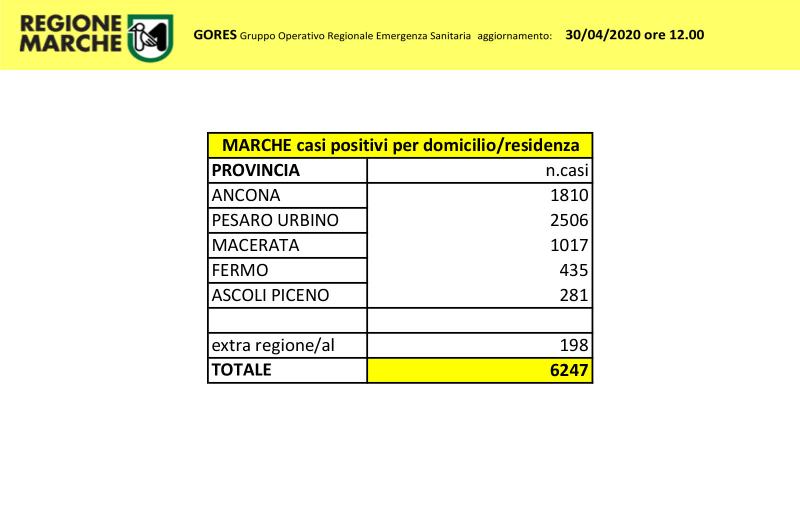 REGIONE MARCHE

GORES Gruppo Operativo Regionale Emergenza Sanitaria aggiornamento: 30/04/2020 ore 12.00

MARCHE casi positivi per domicilio/residenza

| PROVINCIA | n.casi |
|---|---|
| ANCONA | 1810 |
| PESARO URBINO | 2506 |
| MACERATA | 1017 |
| FERMO | 435 |
| ASCOLI PICENO | 281 |
| | |
| extra regione/al | 198 |
| TOTALE | 6247 |